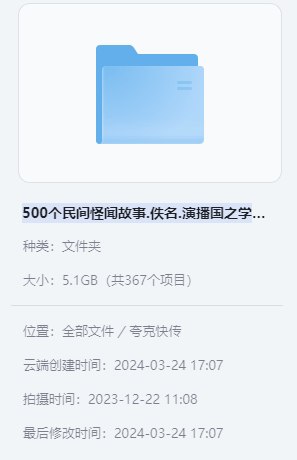 500个民间怪闻故事.佚名.演播国之学...

种类：文件夹

大小：5.1GB（共367个项目）

位置：全部文件 / 夸克快传

云端创建时间：2024-03-24 17:07

拍摄时间：2023-12-22 11:08

最后修改时间：2024-03-24 17:07